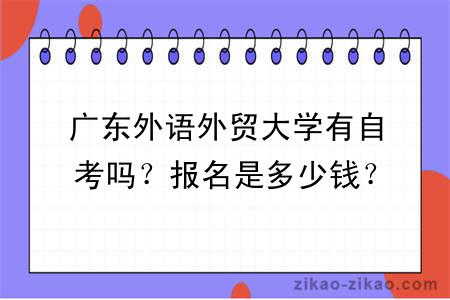 广东外语外贸大学有自考吗？报名是多少钱？

zikao-zikao.com